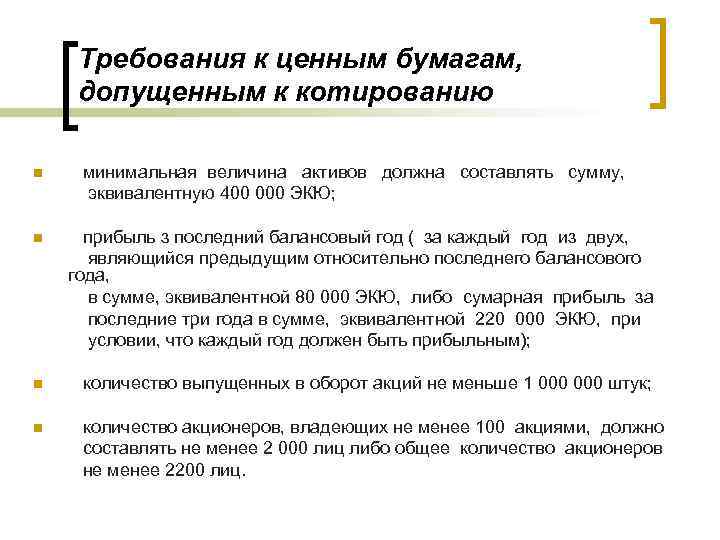 Требования к ценным бумагам, допущенным к котированию

минимальная величина активов должна составлять сумму, эквивалентную 400 000 ЭКЮ;

прибыль з последний балансовый год ( за каждый год из двух, являющийся предыдущим относительно последнего балансового года,
в сумме, эквивалентной 80 000 ЭКЮ, либо сумарная прибыль за последние три года в сумме, эквивалентной 220 000 ЭКЮ, при условии, что каждый год должен быть прибыльным);

количество выпущенных в оборот акций не меньше 1 000 000 штук;

количество акционеров, владеющих не менее 100 акциями, должно составлять не менее 2 000 лиц либо общее количество акционеров не менее 2200 лиц.